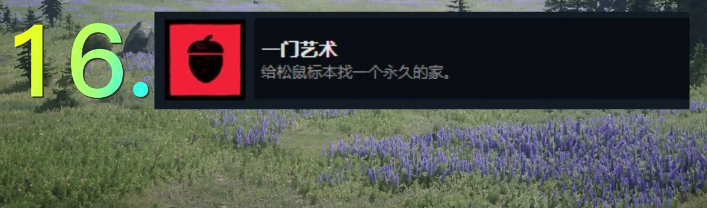 16.

一门艺术
给松鼠标本找一个永久的家。